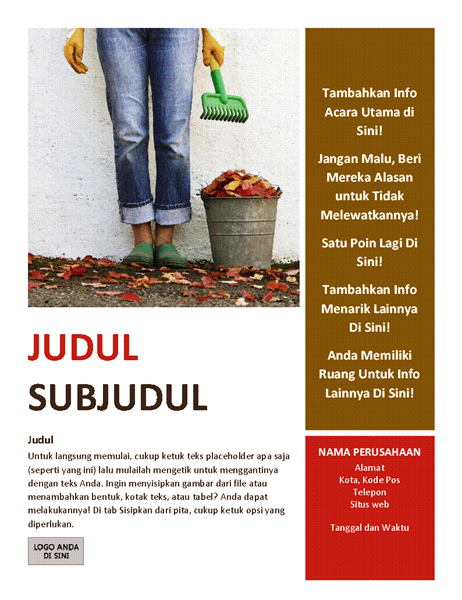 JUDUL

SUBJUDUL

Judul

Untuk langsung memulai, cukup ketuk teks placeholder apa saja (seperti yang ini) lalu mulailah mengetik untuk menggantinya dengan teks Anda. Ingin menyisipkan gambar dari file atau menambahkan bentuk, kotak teks, atau tabel? Anda dapat melakukannya! Di tab Sisipkan dari pita, cukup ketuk opsi yang diperlukan.

LOGO ANDA DI SINI

Tambahkan Info Acara Utama di Sini!

Jangan Malu, Beri Mereka Alasan untuk Tidak Melewatkannya!

Satu Poin Lagi Di Sini!

Tambahkan Info Menarik Lainnya Di Sini!

Anda Memiliki Ruang Untuk Info Lainnya Di Sini!

NAMA PERUSAHAAN
Alamat
Kota, Kode Pos
Telepon
Situs web

Tanggal dan Waktu